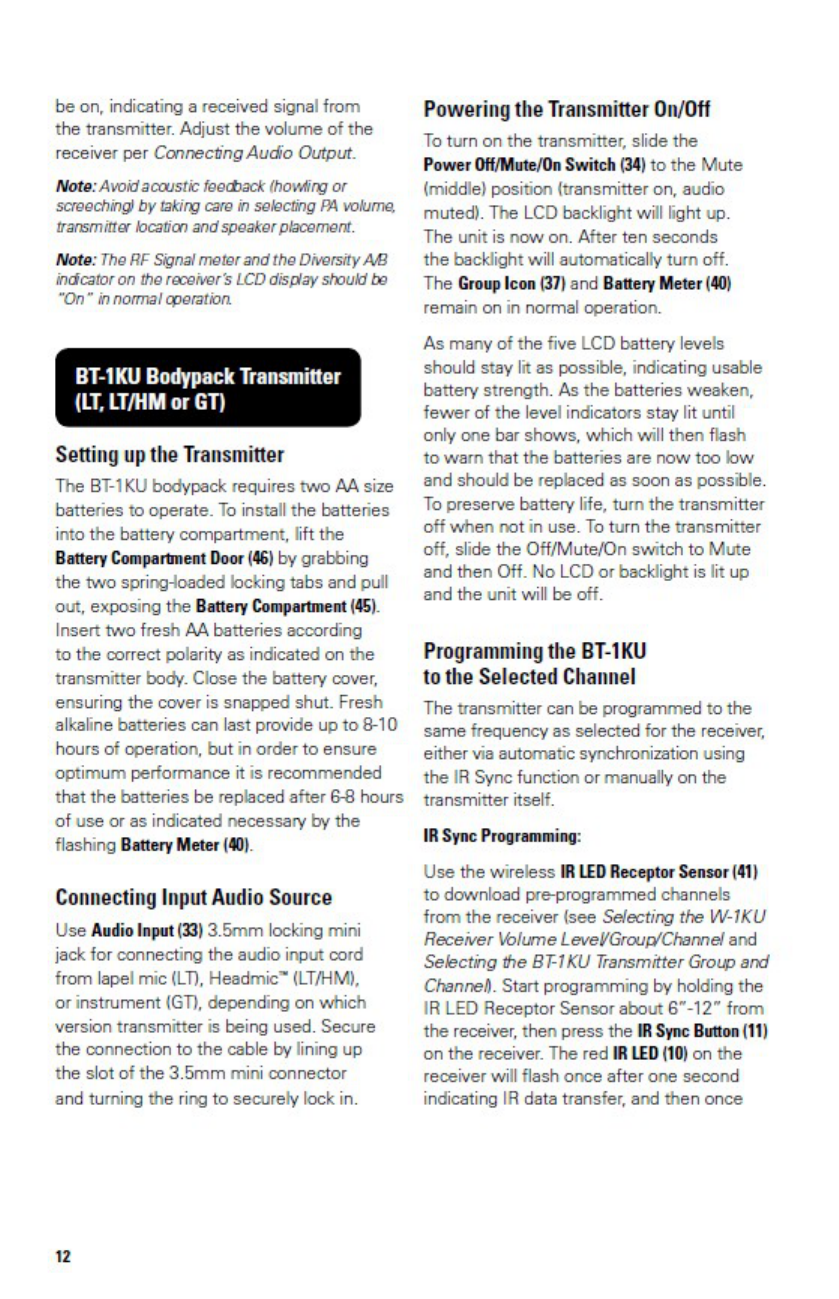 be on, indicating a received signal from the transmitter. Adjust the volume of the receiver per Connecting Audio Output.

Note: Avoid acoustic feedback (howling or screeching) by taking care in selecting PA volume, transmitter location and speaker placement.

Note: The RF Signal meter and the Diversity A/B indicator on the receiver's LCD display should be "On" in normal operation.

BT-1KU Bodypack Transmitter (LT, LT/HM or GT)

Setting up the Transmitter

The BT-1KU bodypack requires two AA size batteries to operate. To install the batteries into the battery compartment, lift the Battery Compartment Door (46) by grabbing the two spring-loaded locking tabs and pull out, exposing the Battery Compartment (45). Insert two fresh AA batteries according to the correct polarity as indicated on the transmitter body. Close the battery cover, ensuring the cover is snapped shut. Fresh alkaline batteries can last provide up to 8-10 hours of operation, but in order to ensure optimum performance it is recommended that the batteries be replaced after 6-8 hours of use or as indicated necessary by the flashing Battery Meter (40).

Connecting Input Audio Source

Use Audio Input (33) 3.5mm locking mini jack for connecting the audio input cord from lapel mic (LT), Headmic™ (LT/HM), or instrument (GT), depending on which version transmitter is being used. Secure the connection to the cable by lining up the slot of the 3.5mm mini connector and turning the ring to securely lock in.

Powering the Transmitter On/Off

To turn on the transmitter, slide the Power Off/Mute/On Switch (34) to the Mute (middle) position (transmitter on, audio muted). The LCD backlight will light up. The unit is now on. After ten seconds the backlight will automatically turn off. The Group Icon (37) and Battery Meter (40) remain on in normal operation.

As many of the five LCD battery levels should stay lit as possible, indicating usable battery strength. As the batteries weaken, fewer of the level indicators stay lit until only one bar shows, which will then flash to warn that the batteries are now too low and should be replaced as soon as possible. To preserve battery life, turn the transmitter off when not in use. To turn the transmitter off, slide the Off/Mute/On switch to Mute and then Off. No LCD or backlight is lit up and the unit will be off.

Programming the BT-1KU to the Selected Channel

The transmitter can be programmed to the same frequency as selected for the receiver, either via automatic synchronization using the IR Sync function or manually on the transmitter itself.

IR Sync Programming:

Use the wireless IR LED Receptor Sensor (41) to download pre-programmed channels from the receiver (see Selecting the W-1KU Receiver Volume Level/Group/Channel and Selecting the BT-1KU Transmitter Group and Channel). Start programming by holding the IR LED Receptor Sensor about 6"-12" from the receiver, then press the IR Sync Button (11) on the receiver. The red IR LED (10) on the receiver will flash once after one second indicating IR data transfer, and then once

12